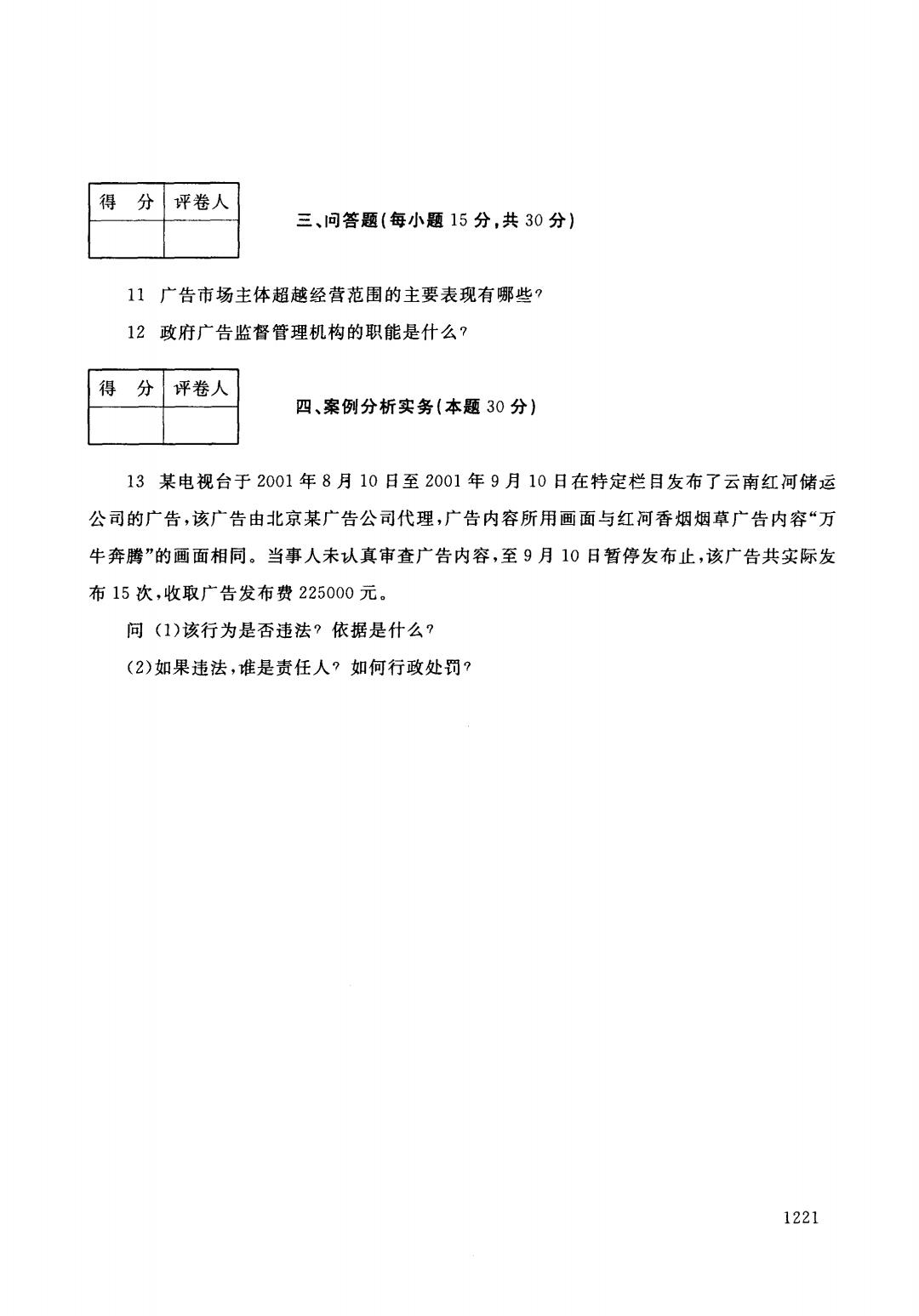 | 得　分 | 评卷人 |
|---|---|
| | |

三、问答题(每小题 15 分,共 30 分)

11　广告市场主体超越经营范围的主要表现有哪些?

12　政府广告监督管理机构的职能是什么?

| 得　分 | 评卷人 |
|---|---|
| | |

四、案例分析实务(本题 30 分)

13　某电视台于 2001 年 8 月 10 日至 2001 年 9 月 10 日在特定栏目发布了云南红河储运公司的广告,该广告由北京某广告公司代理,广告内容所用画面与红河香烟烟草广告内容“万牛奔腾”的画面相同。当事人未认真审查广告内容,至 9 月 10 日暂停发布止,该广告共实际发布 15 次,收取广告发布费 225000 元。

问 (1)该行为是否违法? 依据是什么?

(2)如果违法,谁是责任人? 如何行政处罚?

1221